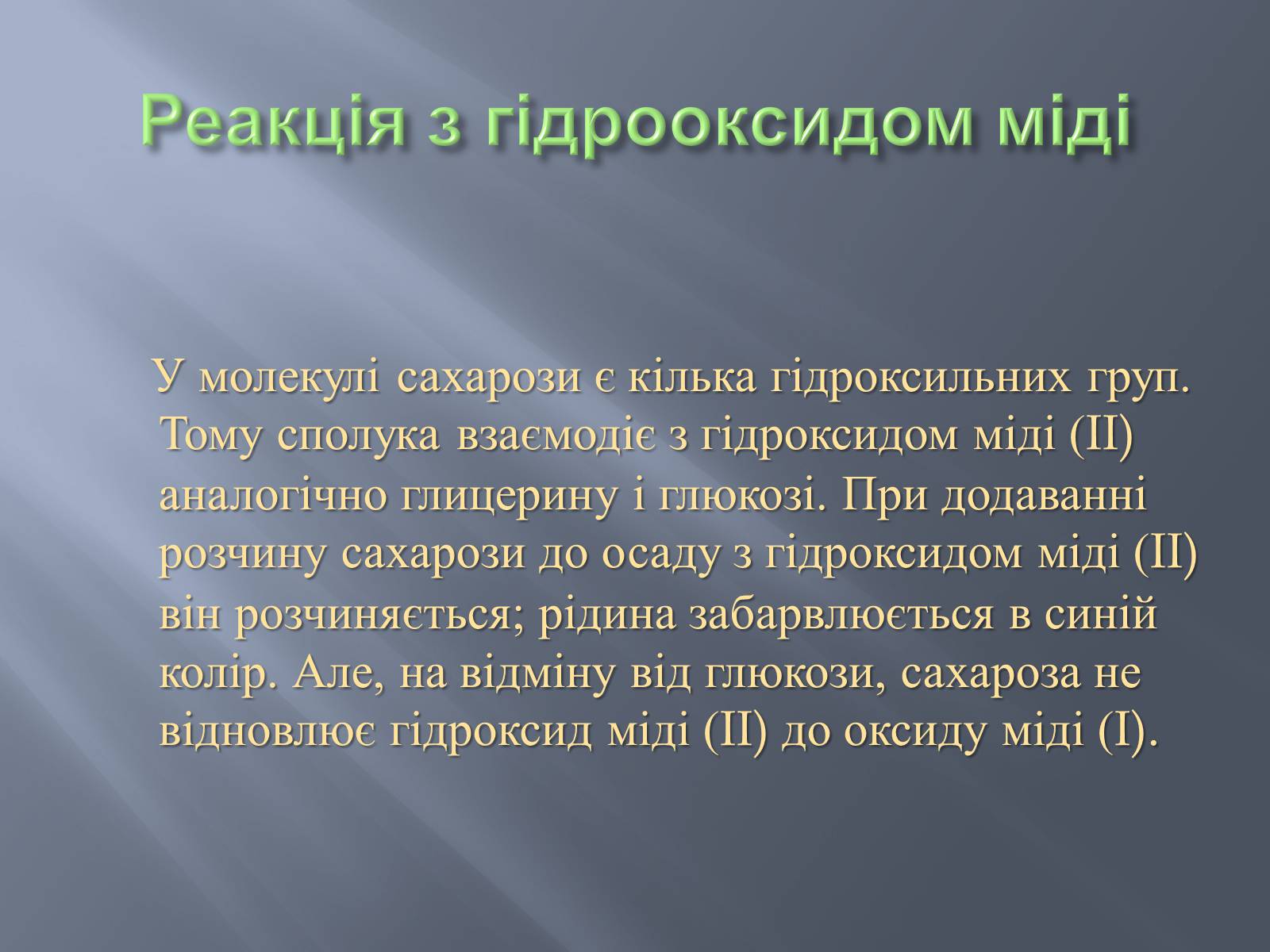 Реакція з гідрооксидом міді

У молекулі сахарози є кілька гідроксильних груп. Тому сполука взаємодіє з гідроксидом міді (II) аналогічно глицерину і глюкозі. При додаванні розчину сахарози до осаду з гідроксидом міді (II) він розчиняється; рідина забарвлюється в синій колір. Але, на відміну від глюкози, сахароза не відновлює гідроксид міді (II) до оксиду міді (I).